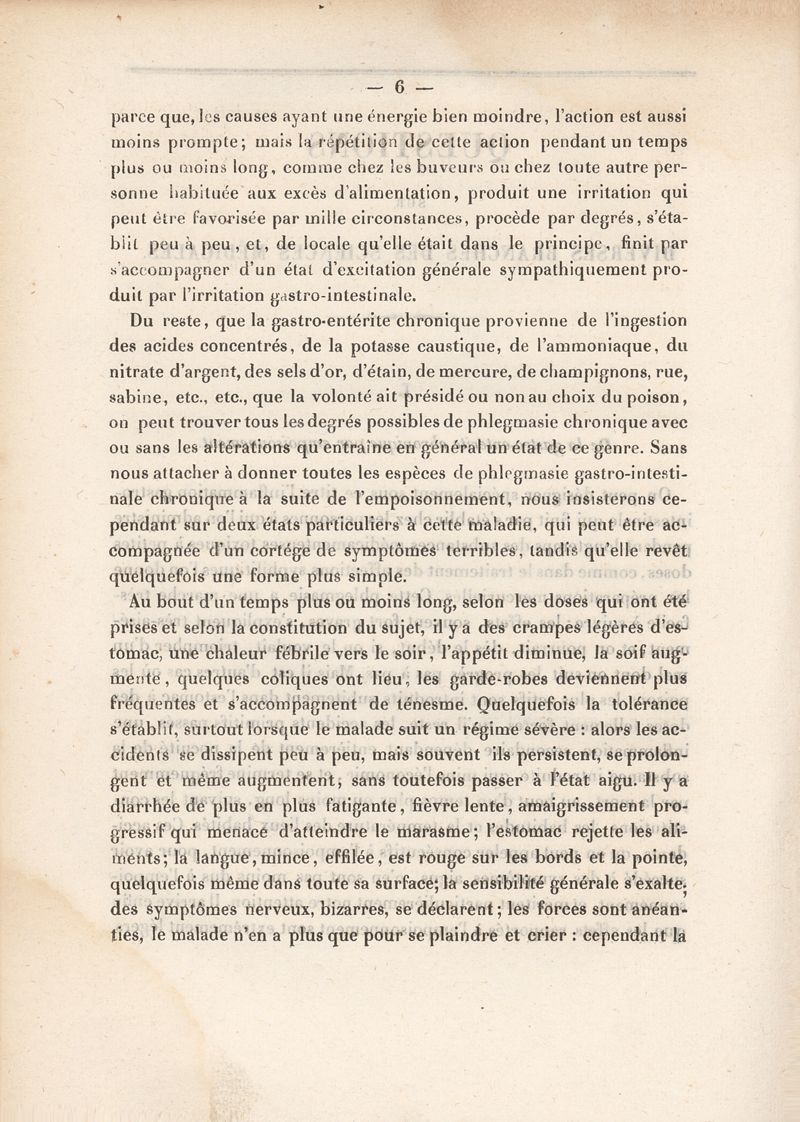 — 6 —

parce que, les causes ayant une énergie bien moindre, l'action est aussi moins prompte; mais la répétition de cette action pendant un temps plus ou moins long, comme chez les buveurs ou chez toute autre personne habituée aux excès d'alimentation, produit une irritation qui peut être favorisée par mille circonstances, procède par degrés, s'établit peu à peu, et, de locale qu'elle était dans le principe, finit par s'accompagner d'un état d'excitation générale sympathiquement produit par l'irritation gastro-intestinale.

Du reste, que la gastro-entérite chronique provienne de l'ingestion des acides concentrés, de la potasse caustique, de l'ammoniaque, du nitrate d'argent, des sels d'or, d'étain, de mercure, de champignons, rue, sabine, etc., etc., que la volonté ait présidé ou non au choix du poison, on peut trouver tous les degrés possibles de phlegmasie chronique avec ou sans les altérations qu'entraîne en général un état de ce genre. Sans nous attacher à donner toutes les espèces de phlegmasie gastro-intestinale chronique à la suite de l'empoisonnement, nous insisterons cependant sur deux états particuliers à cette maladie, qui peut être accompagnée d'un cortége de symptômes terribles, tandis qu'elle revêt quelquefois une forme plus simple.

Au bout d'un temps plus ou moins long, selon les doses qui ont été prises et selon la constitution du sujet, il y a des crampes légères d'estomac, une chaleur fébrile vers le soir, l'appétit diminue, la soif augmente, quelques coliques ont lieu, les garde-robes deviennent plus fréquentes et s'accompagnent de ténesme. Quelquefois la tolérance s'établit, surtout lorsque le malade suit un régime sévère : alors les accidents se dissipent peu à peu, mais souvent ils persistent, se prolongent et même augmentent, sans toutefois passer à l'état aigu. Il y a diarrhée de plus en plus fatigante, fièvre lente, amaigrissement progressif qui menace d'atteindre le marasme; l'estomac rejette les aliments; la langue, mince, effilée, est rouge sur les bords et la pointe, quelquefois même dans toute sa surface; la sensibilité générale s'exalte, des symptômes nerveux, bizarres, se déclarent; les forces sont anéanties, le malade n'en a plus que pour se plaindre et crier : cependant la